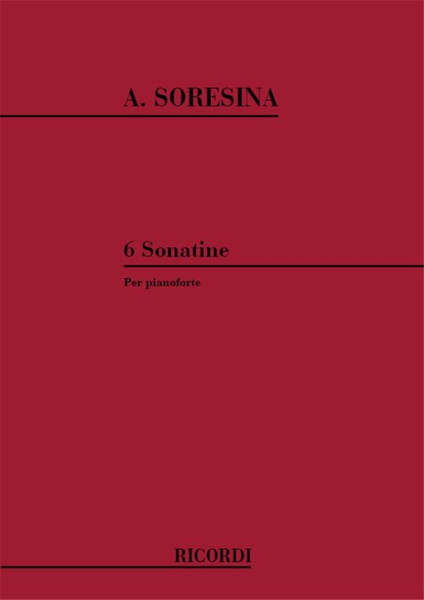 A. SORESINA

6 Sonatine

Per pianoforte

RICORDI